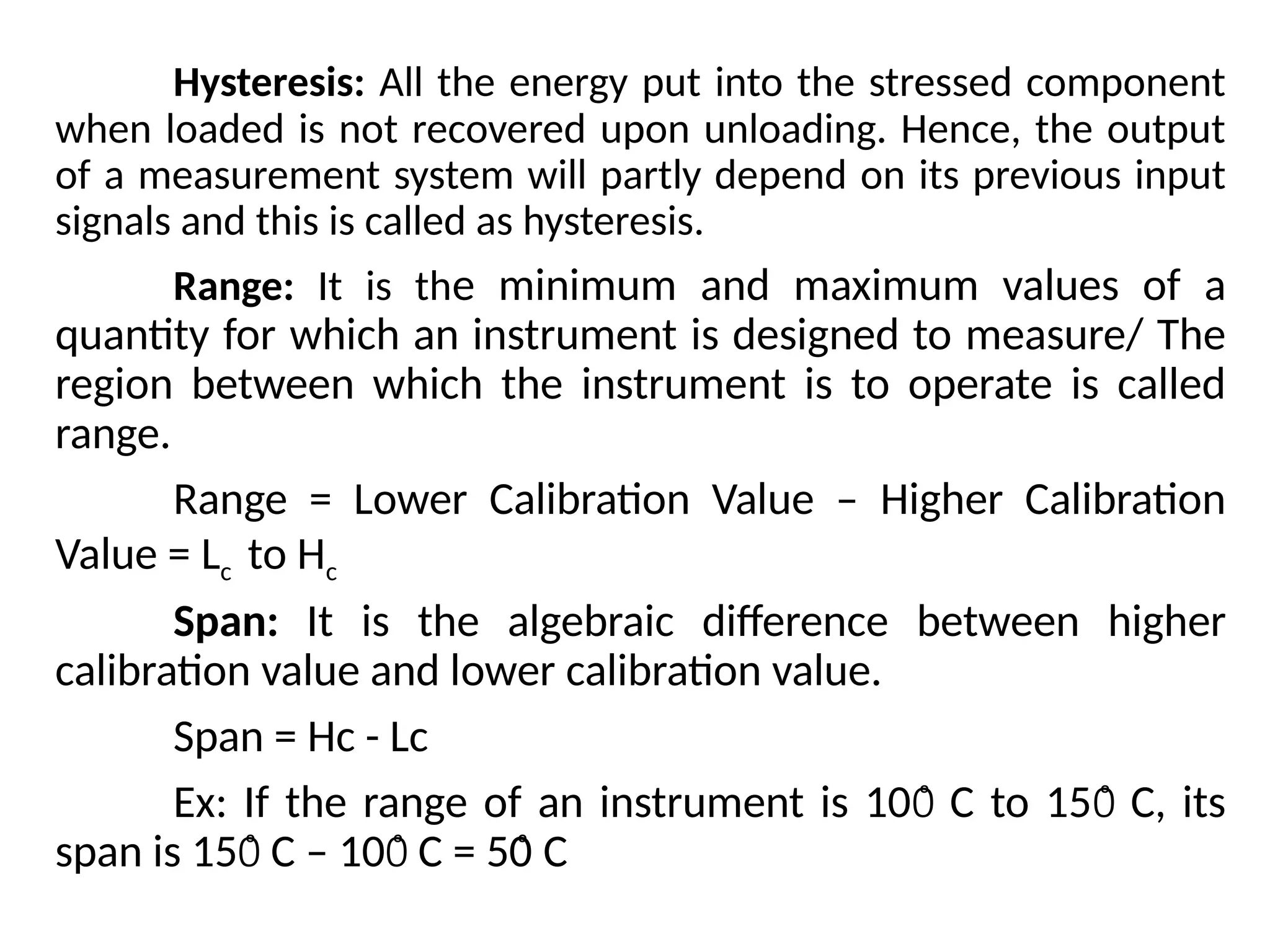 Hysteresis: All the energy put into the stressed component when loaded is not recovered upon unloading. Hence, the output of a measurement system will partly depend on its previous input signals and this is called as hysteresis.

Range: It is the minimum and maximum values of a quantity for which an instrument is designed to measure/ The region between which the instrument is to operate is called range.

Range = Lower Calibration Value – Higher Calibration Value = $L_c$ to $H_c$

Span: It is the algebraic difference between higher calibration value and lower calibration value.

Span = Hc - Lc

Ex: If the range of an instrument is $100^\circ$ C to $150^\circ$ C, its span is $150^\circ$ C – $100^\circ$ C = $50^\circ$ C